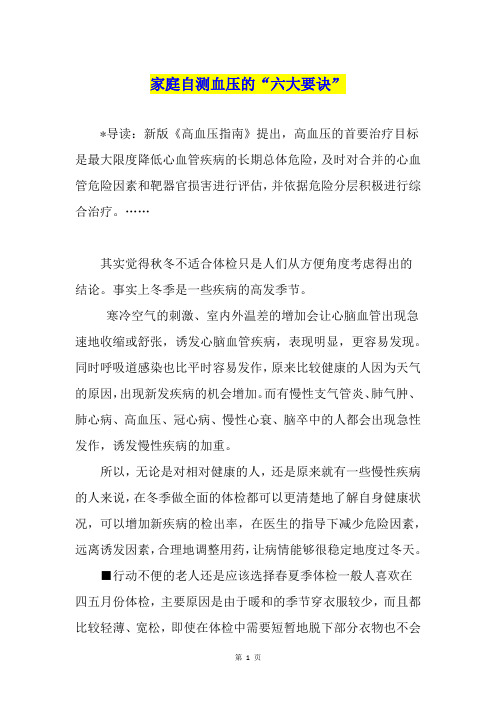 家庭自测血压的“六大要诀”

*导读：新版《高血压指南》提出，高血压的首要治疗目标是最大限度降低心血管疾病的长期总体危险，及时对合并的心血管危险因素和靶器官损害进行评估，并依据危险分层积极进行综合治疗。……

其实觉得秋冬不适合体检只是人们从方便角度考虑得出的结论。事实上冬季是一些疾病的高发季节。

寒冷空气的刺激、室内外温差的增加会让心脑血管出现急速地收缩或舒张，诱发心脑血管疾病，表现明显，更容易发现。同时呼吸道感染也比平时容易发作，原来比较健康的人因为天气的原因，出现新发疾病的机会增加。而有慢性支气管炎、肺气肿、肺心病、高血压、冠心病、慢性心衰、脑卒中的人都会出现急性发作，诱发慢性疾病的加重。

所以，无论是对相对健康的人，还是原来就有一些慢性疾病的人来说，在冬季做全面的体检都可以更清楚地了解自身健康状况，可以增加新疾病的检出率，在医生的指导下减少危险因素，远离诱发因素，合理地调整用药，让病情能够很稳定地度过冬天。

■行动不便的老人还是应该选择春夏季体检一般人喜欢在四五月份体检，主要原因是由于暖和的季节穿衣服较少，而且都比较轻薄、宽松，即使在体检中需要短暂地脱下部分衣物也不会

第 1 页